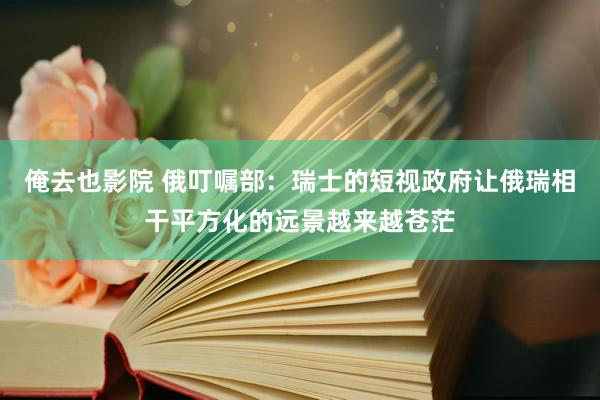 俺去也影院 俄叮嘱部：瑞士的短视政府让俄瑞相干平方化的远景越来越苍茫